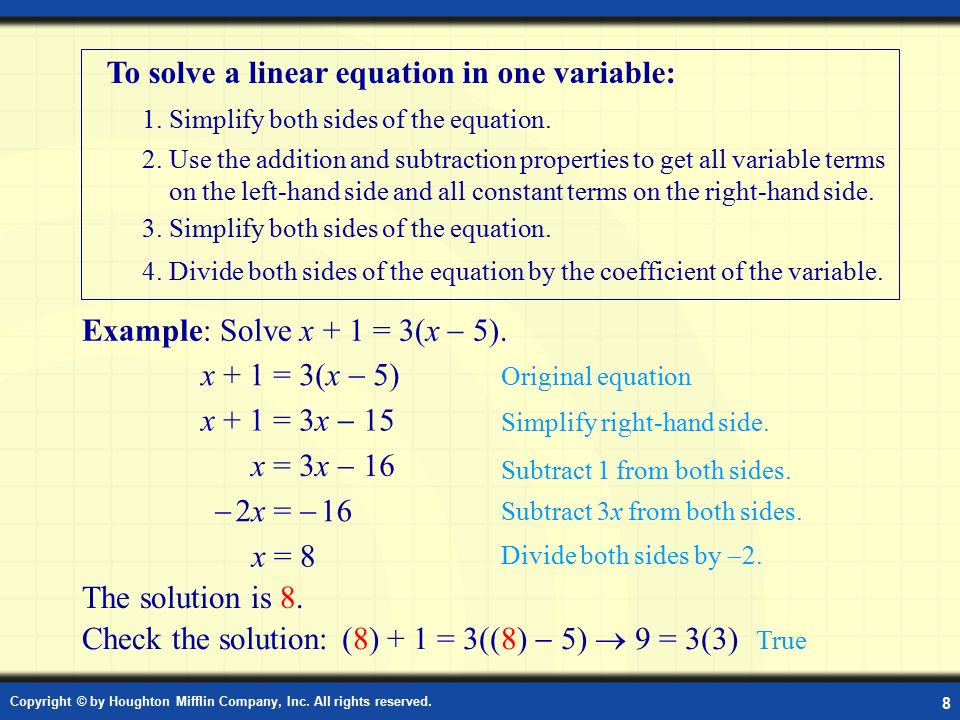 To solve a linear equation in one variable:

1. Simplify both sides of the equation.
2. Use the addition and subtraction properties to get all variable terms on the left-hand side and all constant terms on the right-hand side.
3. Simplify both sides of the equation.
4. Divide both sides of the equation by the coefficient of the variable.

Example: Solve $x + 1 = 3(x - 5)$.

$x + 1 = 3(x - 5)$ Original equation

$x + 1 = 3x - 15$ Simplify right-hand side.

$x = 3x - 16$ Subtract 1 from both sides.

$-2x = -16$ Subtract $3x$ from both sides.

$x = 8$ Divide both sides by –2.

The solution is 8.

Check the solution: $(8) + 1 = 3((8) - 5) \rightarrow 9 = 3(3)$ True

Copyright © by Houghton Mifflin Company, Inc. All rights reserved.

8